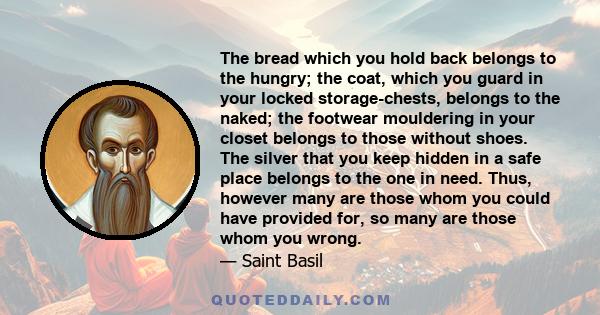 The bread which you hold back belongs to the hungry; the coat, which you guard in your locked storage-chests, belongs to the naked; the footwear mouldering in your closet belongs to those without shoes. The silver that you keep hidden in a safe place belongs to the one in need. Thus, however many are those whom you could have provided for, so many are those whom you wrong.

— Saint Basil

QUOTEDDAILY.COM